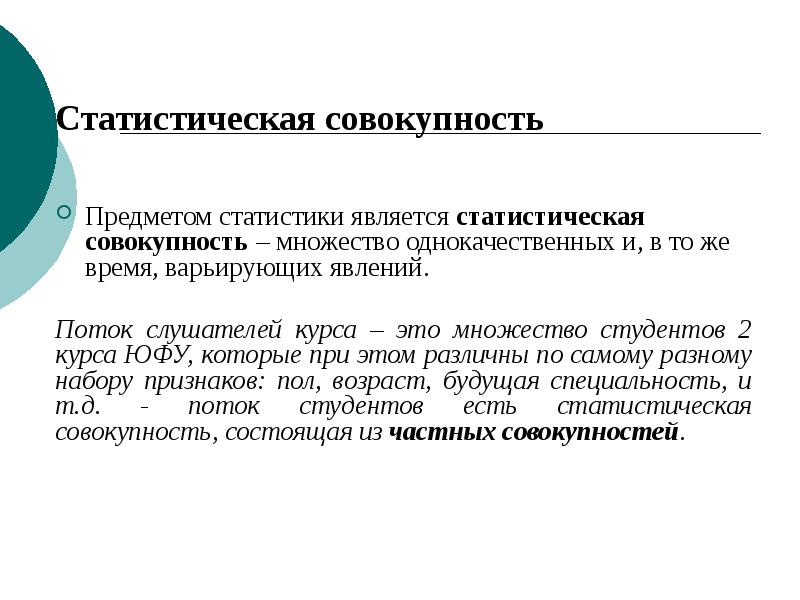 Статистическая совокупность

Предметом статистики является статистическая совокупность – множество однокачественных и, в то же время, варьирующих явлений.

Поток слушателей курса – это множество студентов 2 курса ЮФУ, которые при этом различны по самому разному набору признаков: пол, возраст, будущая специальность, и т.д. - поток студентов есть статистическая совокупность, состоящая из частных совокупностей.